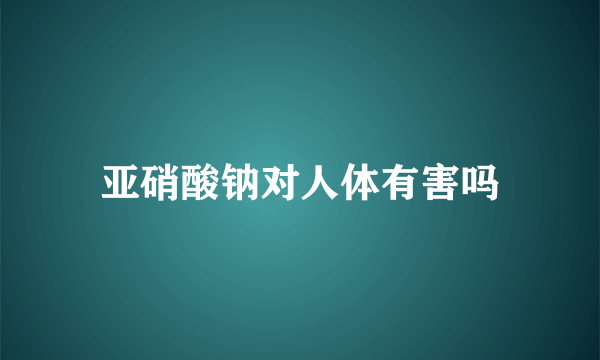 亚硝酸钠对人体有害吗